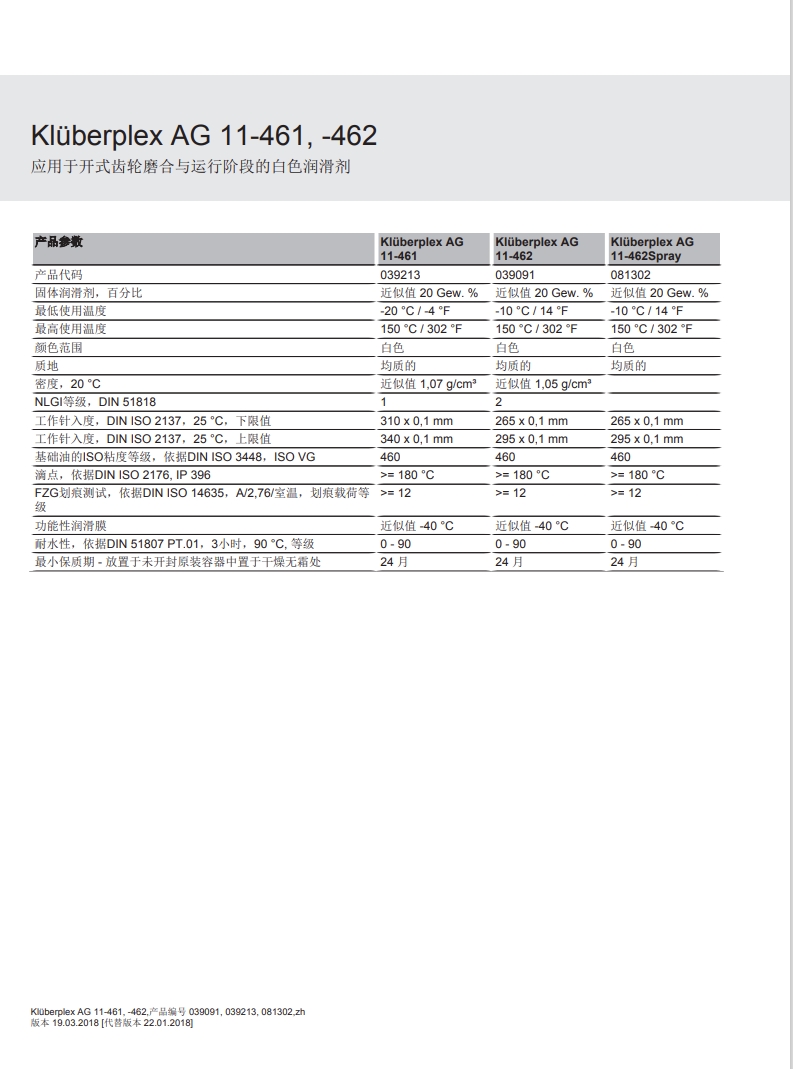 Klüberplex AG 11-461, -462
应用于开式齿轮磨合与运行阶段的白色润滑剂

| 产品参数 | Klüberplex AG 11-461 | Klüberplex AG 11-462 | Klüberplex AG 11-462Spray |
|---|---|---|---|
| 产品代码 | 039213 | 039091 | 081302 |
| 固体润滑剂，百分比 | 近似值 20 Gew. % | 近似值 20 Gew. % | 近似值 20 Gew. % |
| 最低使用温度 | -20 °C / -4 °F | -10 °C / 14 °F | -10 °C / 14 °F |
| 最高使用温度 | 150 °C / 302 °F | 150 °C / 302 °F | 150 °C / 302 °F |
| 颜色范围 | 白色 | 白色 | 白色 |
| 质地 | 均质的 | 均质的 | 均质的 |
| 密度，20 °C | 近似值 1,07 g/cm³ | 近似值 1,05 g/cm³ | |
| NLGI等级，DIN 51818 | 1 | 2 | |
| 工作针入度，DIN ISO 2137，25 °C，下限值 | 310 x 0,1 mm | 265 x 0,1 mm | 265 x 0,1 mm |
| 工作针入度，DIN ISO 2137，25 °C，上限值 | 340 x 0,1 mm | 295 x 0,1 mm | 295 x 0,1 mm |
| 基础油的ISO粘度等级，依据DIN ISO 3448，ISO VG | 460 | 460 | 460 |
| 滴点，依据DIN ISO 2176, IP 396 | >= 180 °C | >= 180 °C | >= 180 °C |
| FZG划痕测试，依据DIN ISO 14635，A/2,76/室温，划痕载荷等级 | >= 12 | >= 12 | >= 12 |
| 功能性润滑膜 | 近似值 -40 °C | 近似值 -40 °C | 近似值 -40 °C |
| 耐水性，依据DIN 51807 PT.01，3小时，90 °C, 等级 | 0 - 90 | 0 - 90 | 0 - 90 |
| 最小保质期 - 放置于未开封原装容器中置于干燥无霜处 | 24 月 | 24 月 | 24 月 |

Klüberplex AG 11-461, -462,产品编号 039091, 039213, 081302,zh
版本 19.03.2018 [代替版本 22.01.2018]